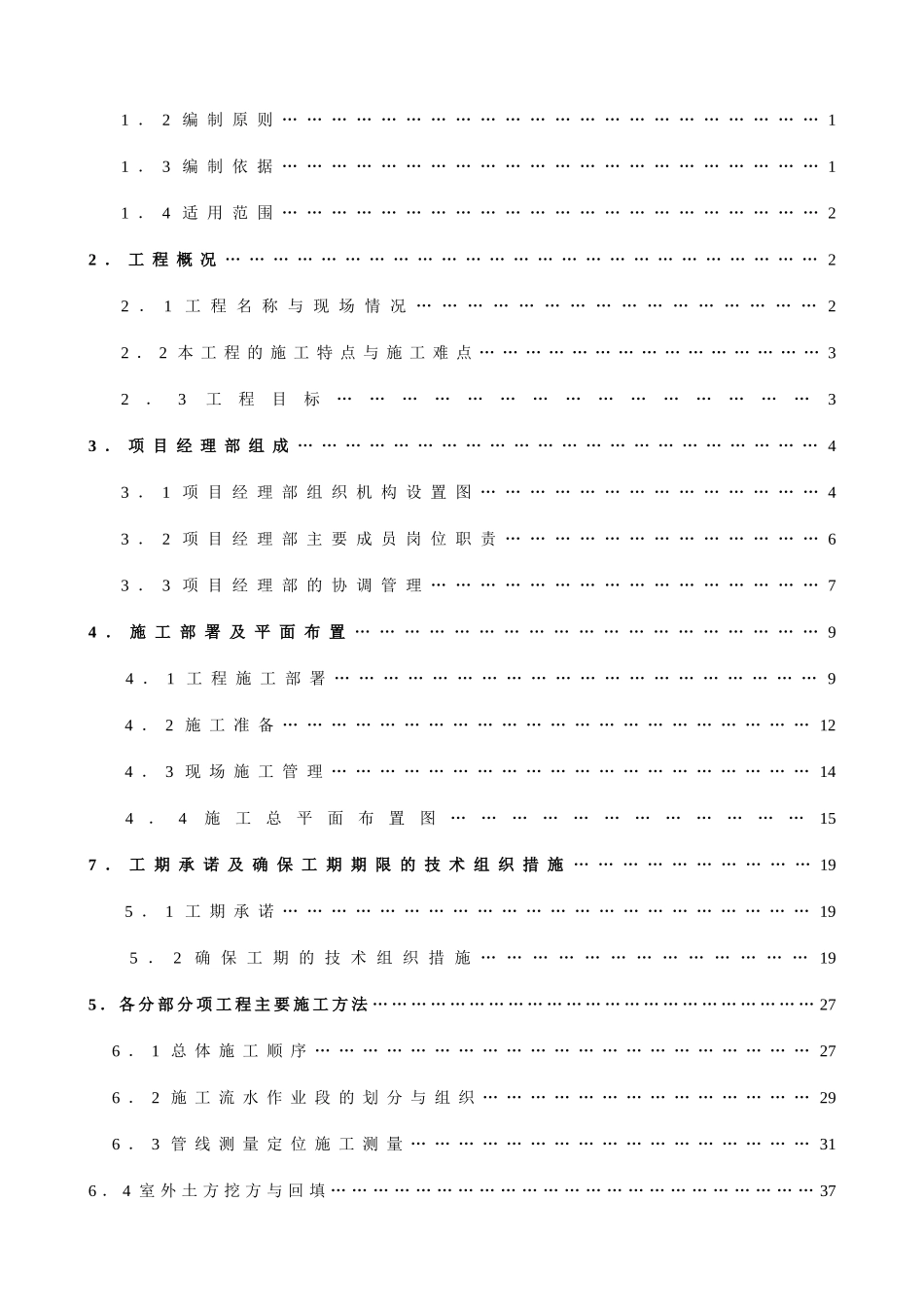 1．2编制原则 1

1．3编制依据 1

1．4适用范围 2

2．工程概况 2

2．1工程名称与现场情况 2

2．2本工程的施工特点与施工难点 3

2．3工程目标 3

3．项目经理部组成 4

3．1项目经理部组织机构设置图 4

3．2项目经理部主要成员岗位职责 6

3．3项目经理部的协调管理 7

4．施工部署及平面布置 9

4．1工程施工部署 9

4．2施工准备 12

4．3现场施工管理 14

4．4施工总平面布置图 15

7．工期承诺及确保工期期限的技术组织措施 19

5．1工期承诺 19

5．2确保工期的技术组织措施 19

5．各分部分项工程主要施工方法 27

6．1总体施工顺序 27

6．2施工流水作业段的划分与组织 29

6．3管线测量定位施工测量 31

6．4室外土方挖方与回填 37